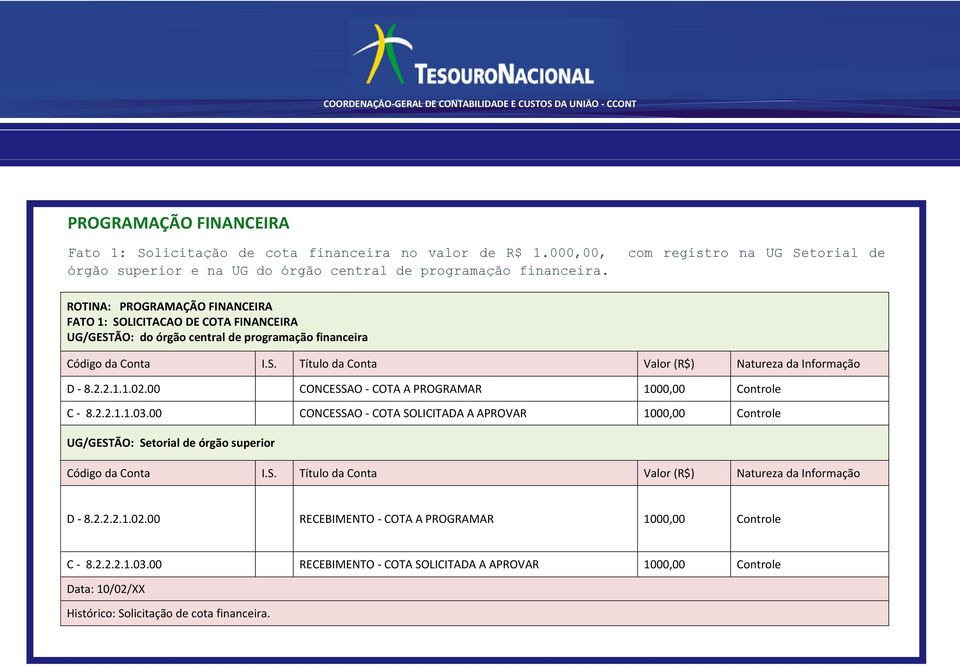 TESOURONACIONAL

COORDENAÇÃO-GERAL DE CONTABILIDADE E CUSTOS DA UNIÃO - CCONT

PROGRAMAÇÃO FINANCEIRA

Fato 1: Solicitação de cota financeira no valor de R$ 1.000,00, com registro na UG Setorial de órgão superior e na UG do órgão central de programação financeira.

ROTINA: PROGRAMAÇÃO FINANCEIRA
FATO 1: SOLICITACAO DE COTA FINANCEIRA
UG/GESTÃO: do órgão central de programação financeira

| Código da Conta | I.S. | Título da Conta | Valor (R$) | Natureza da Informação |
|---|---|---|---|---|
| D - 8.2.2.1.1.02.00 | | CONCESSAO - COTA A PROGRAMAR | 1000,00 | Controle |
| C - 8.2.2.1.1.03.00 | | CONCESSAO - COTA SOLICITADA A APROVAR | 1000,00 | Controle |

UG/GESTÃO: Setorial de órgão superior

| Código da Conta | I.S. | Título da Conta | Valor (R$) | Natureza da Informação |
|---|---|---|---|---|
| D - 8.2.2.2.1.02.00 | | RECEBIMENTO - COTA A PROGRAMAR | 1000,00 | Controle |
| C - 8.2.2.2.1.03.00 | | RECEBIMENTO - COTA SOLICITADA A APROVAR | 1000,00 | Controle |

Data: 10/02/XX

Histórico: Solicitação de cota financeira.